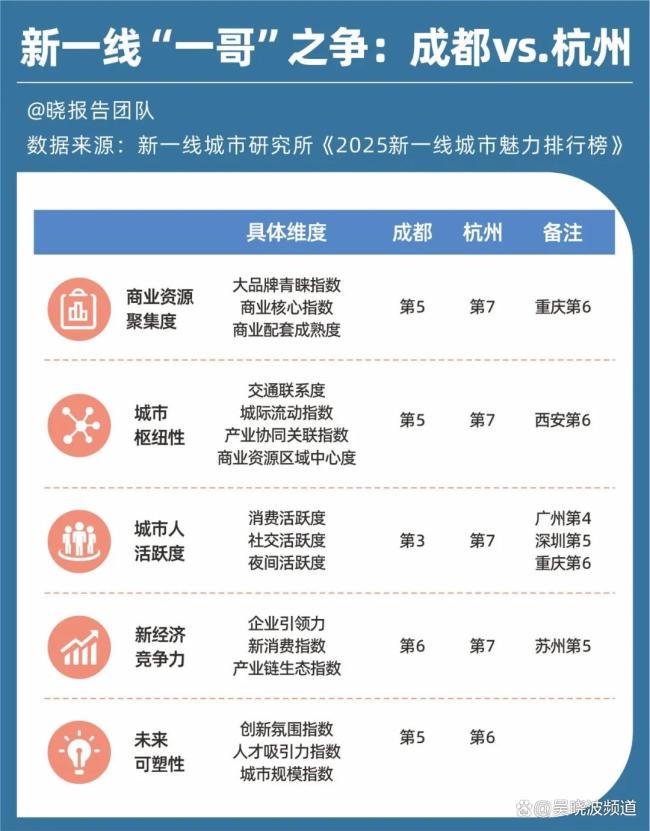 新一线“一哥”之争：成都vs.杭州

@晓报告团队
数据来源：新一线城市研究所《2025新一线城市魅力排行榜》

| | 具体维度 | 成都 | 杭州 | 备注 |
|---|---|---|---|---|
| 商业资源聚集度 | 大品牌青睐指数 商业核心指数 商业配套成熟度 | 第5 | 第7 | 重庆第6 |
| 城市枢纽性 | 交通联系度 城际流动指数 产业协同关联指数 商业资源区域中心度 | 第5 | 第7 | 西安第6 |
| 城市人活跃度 | 消费活跃度 社交活跃度 夜间活跃度 | 第3 | 第7 | 广州第4 深圳第5 重庆第6 |
| 新经济竞争力 | 企业引领力 新消费指数 产业链生态指数 | 第6 | 第7 | 苏州第5 |
| 未来可塑性 | 创新氛围指数 人才吸引力指数 城市规模指数 | 第5 | 第6 | |

@吴晓波频道